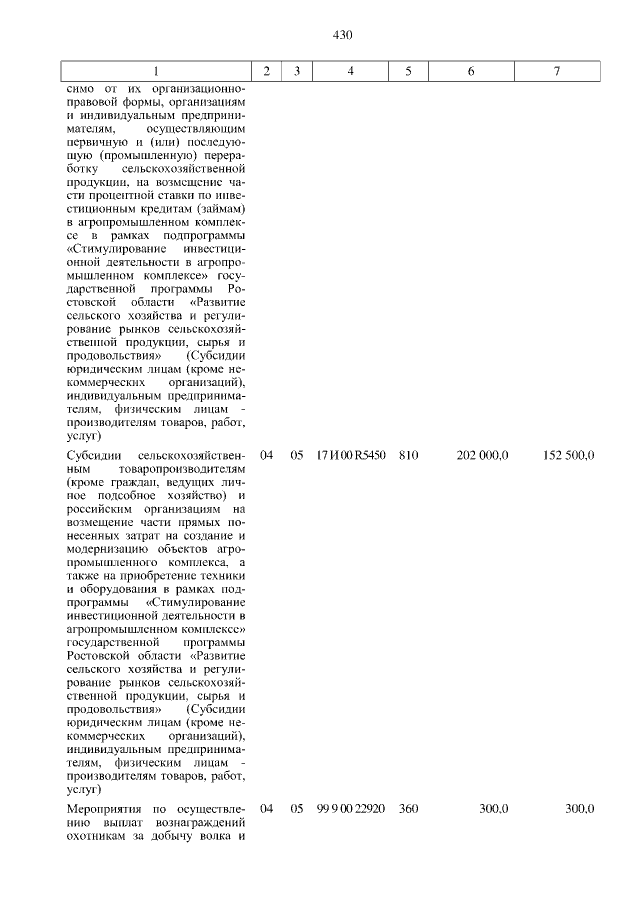 430

| 1 | 2 | 3 | 4 | 5 | 6 | 7 |
|---|---|---|---|---|---|---|
| симо от их организационно-правовой формы, организациям и индивидуальным предпринимателям, осуществляющим первичную и (или) последующую (промышленную) переработку сельскохозяйственной продукции, на возмещение части процентной ставки по инвестиционным кредитам (займам) в агропромышленном комплексе в рамках подпрограммы «Стимулирование инвестиционной деятельности в агропромышленном комплексе» государственной программы Ростовской области «Развитие сельского хозяйства и регулирование рынков сельскохозяйственной продукции, сырья и продовольствия» (Субсидии юридическим лицам (кроме некоммерческих организаций), индивидуальным предпринимателям, физическим лицам - производителям товаров, работ, услуг) | | | | | | |
| Субсидии сельскохозяйственным товаропроизводителям (кроме граждан, ведущих личное подсобное хозяйство) и российским организациям на возмещение части прямых понесенных затрат на создание и модернизацию объектов агропромышленного комплекса, а также на приобретение техники и оборудования в рамках подпрограммы «Стимулирование инвестиционной деятельности в агропромышленном комплексе» государственной программы Ростовской области «Развитие сельского хозяйства и регулирование рынков сельскохозяйственной продукции, сырья и продовольствия» (Субсидии юридическим лицам (кроме некоммерческих организаций), индивидуальным предпринимателям, физическим лицам - производителям товаров, работ, услуг) | 04 | 05 | 17 И 00 R5450 | 810 | 202 000,0 | 152 500,0 |
| Мероприятия по осуществлению выплат вознаграждений охотникам за добычу волка и | 04 | 05 | 99 9 00 22920 | 360 | 300,0 | 300,0 |